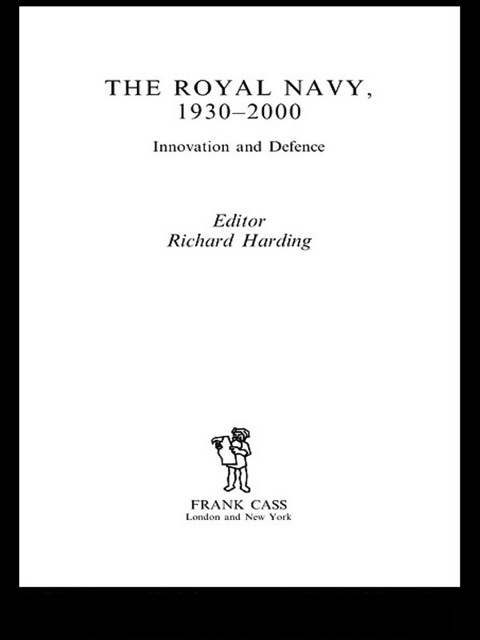 THE ROYAL NAVY, 1930–2000

Innovation and Defence

Editor
Richard Harding

FRANK CASS
London and New York